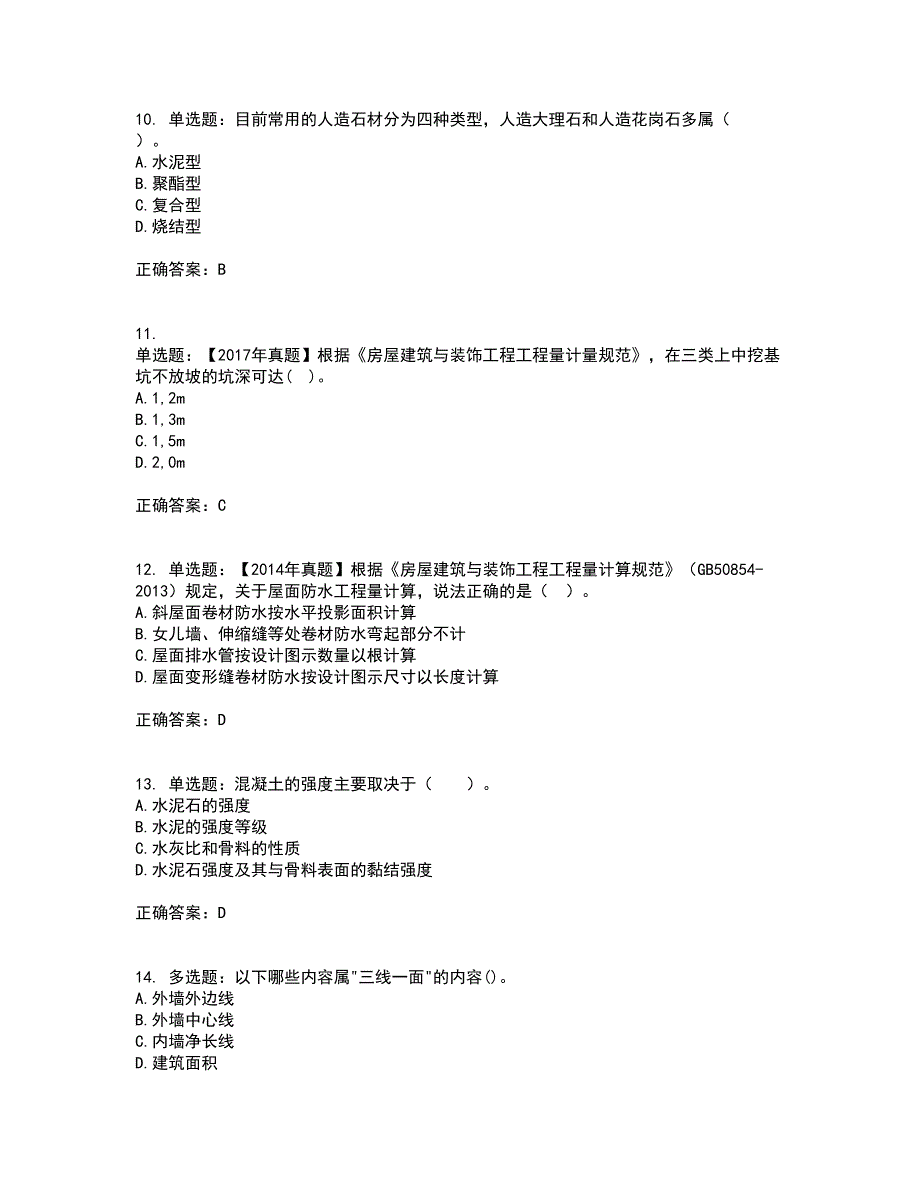 10. 单选题：目前常用的人造石材分为四种类型，人造大理石和人造花岗石多属（ ）。
A.水泥型
B.聚酯型
C.复合型
D.烧结型

正确答案：B

11. 单选题：【2017年真题】根据《房屋建筑与装饰工程工程量计量规范》，在三类上中挖基坑不放坡的坑深可达（ ）。
A.1,2m
B.1,3m
C.1,5m
D.2,0m

正确答案：C

12. 单选题：【2014年真题】根据《房屋建筑与装饰工程工程量计算规范》（GB50854-2013）规定，关于屋面防水工程量计算，说法正确的是（ ）。
A.斜屋面卷材防水按水平投影面积计算
B.女儿墙、伸缩缝等处卷材防水弯起部分不计
C.屋面排水管按设计图示数量以根计算
D.屋面变形缝卷材防水按设计图示尺寸以长度计算

正确答案：D

13. 单选题：混凝土的强度主要取决于（ ）。
A.水泥石的强度
B.水泥的强度等级
C.水灰比和骨料的性质
D.水泥石强度及其与骨料表面的黏结强度

正确答案：D

14. 多选题：以下哪些内容属"三线一面"的内容()。
A.外墙外边线
B.外墙中心线
C.内墙净长线
D.建筑面积